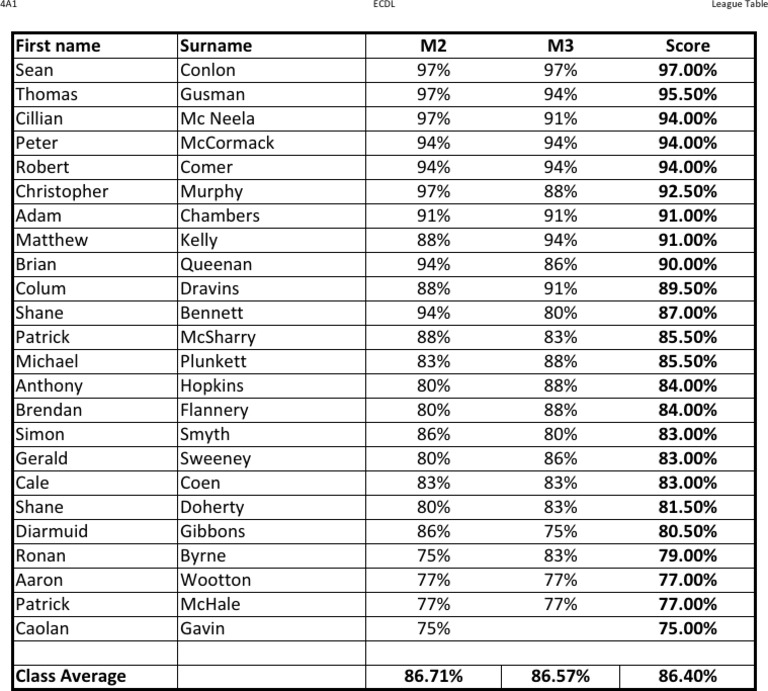 4A1 ECDL League Table

| First name | Surname | M2 | M3 | Score |
|---|---|---|---|---|
| Sean | Conlon | 97% | 97% | 97.00% |
| Thomas | Gusman | 97% | 94% | 95.50% |
| Cillian | Mc Neela | 97% | 91% | 94.00% |
| Peter | McCormack | 94% | 94% | 94.00% |
| Robert | Comer | 94% | 94% | 94.00% |
| Christopher | Murphy | 97% | 88% | 92.50% |
| Adam | Chambers | 91% | 91% | 91.00% |
| Matthew | Kelly | 88% | 94% | 91.00% |
| Brian | Queenan | 94% | 86% | 90.00% |
| Colum | Dravins | 88% | 91% | 89.50% |
| Shane | Bennett | 94% | 80% | 87.00% |
| Patrick | McSharry | 88% | 83% | 85.50% |
| Michael | Plunkett | 83% | 88% | 85.50% |
| Anthony | Hopkins | 80% | 88% | 84.00% |
| Brendan | Flannery | 80% | 88% | 84.00% |
| Simon | Smyth | 86% | 80% | 83.00% |
| Gerald | Sweeney | 80% | 86% | 83.00% |
| Cale | Coen | 83% | 83% | 83.00% |
| Shane | Doherty | 80% | 83% | 81.50% |
| Diarmuid | Gibbons | 86% | 75% | 80.50% |
| Ronan | Byrne | 75% | 83% | 79.00% |
| Aaron | Wootton | 77% | 77% | 77.00% |
| Patrick | McHale | 77% | 77% | 77.00% |
| Caolan | Gavin | 75% | | 75.00% |
| | | | | |
| Class Average | | 86.71% | 86.57% | 86.40% |